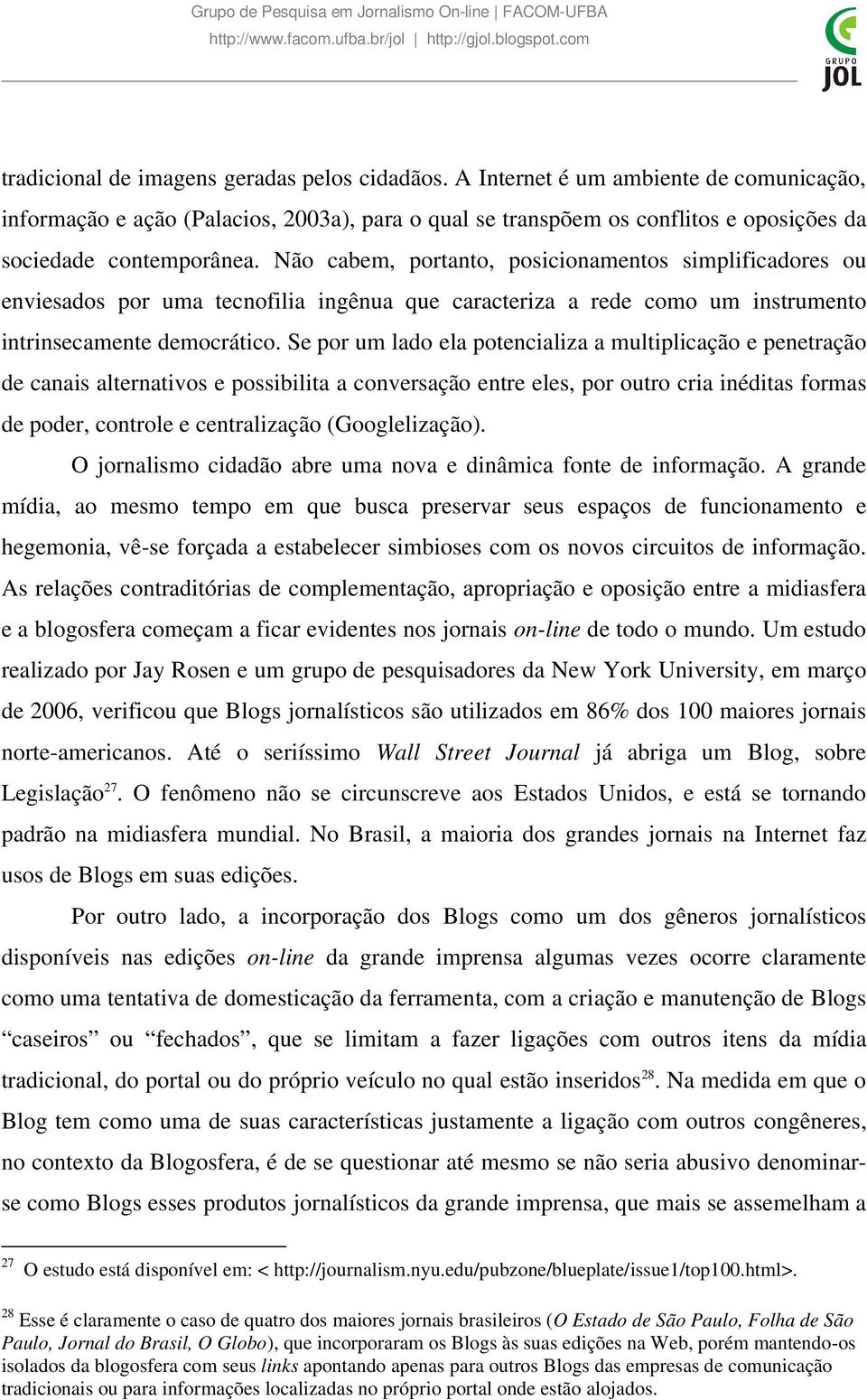 Grupo de Pesquisa em Jornalismo On-line | FACOM-UFBA
http://www.facom.ufba.br/jol | http://gjol.blogspot.com

GRUPO JOL

tradicional de imagens geradas pelos cidadãos. A Internet é um ambiente de comunicação, informação e ação (Palacios, 2003a), para o qual se transpõem os conflitos e oposições da sociedade contemporânea. Não cabem, portanto, posicionamentos simplificadores ou enviesados por uma tecnofilia ingênua que caracteriza a rede como um instrumento intrinsecamente democrático. Se por um lado ela potencializa a multiplicação e penetração de canais alternativos e possibilita a conversação entre eles, por outro cria inéditas formas de poder, controle e centralização (Googlelização).

O jornalismo cidadão abre uma nova e dinâmica fonte de informação. A grande mídia, ao mesmo tempo em que busca preservar seus espaços de funcionamento e hegemonia, vê-se forçada a estabelecer simbioses com os novos circuitos de informação. As relações contraditórias de complementação, apropriação e oposição entre a midiasfera e a blogosfera começam a ficar evidentes nos jornais on-line de todo o mundo. Um estudo realizado por Jay Rosen e um grupo de pesquisadores da New York University, em março de 2006, verificou que Blogs jornalísticos são utilizados em 86% dos 100 maiores jornais norte-americanos. Até o seriíssimo Wall Street Journal já abriga um Blog, sobre Legislação$^{27}$. O fenômeno não se circunscreve aos Estados Unidos, e está se tornando padrão na midiasfera mundial. No Brasil, a maioria dos grandes jornais na Internet faz usos de Blogs em suas edições.

Por outro lado, a incorporação dos Blogs como um dos gêneros jornalísticos disponíveis nas edições on-line da grande imprensa algumas vezes ocorre claramente como uma tentativa de domesticação da ferramenta, com a criação e manutenção de Blogs “caseiros” ou “fechados”, que se limitam a fazer ligações com outros itens da mídia tradicional, do portal ou do próprio veículo no qual estão inseridos$^{28}$. Na medida em que o Blog tem como uma de suas características justamente a ligação com outros congêneres, no contexto da Blogosfera, é de se questionar até mesmo se não seria abusivo denominar-se como Blogs esses produtos jornalísticos da grande imprensa, que mais se assemelham a

$^{27}$ O estudo está disponível em: < http://journalism.nyu.edu/pubzone/blueplate/issue1/top100.html>.

$^{28}$ Esse é claramente o caso de quatro dos maiores jornais brasileiros (O Estado de São Paulo, Folha de São Paulo, Jornal do Brasil, O Globo), que incorporaram os Blogs às suas edições na Web, porém mantendo-os isolados da blogosfera com seus links apontando apenas para outros Blogs das empresas de comunicação tradicionais ou para informações localizadas no próprio portal onde estão alojados.